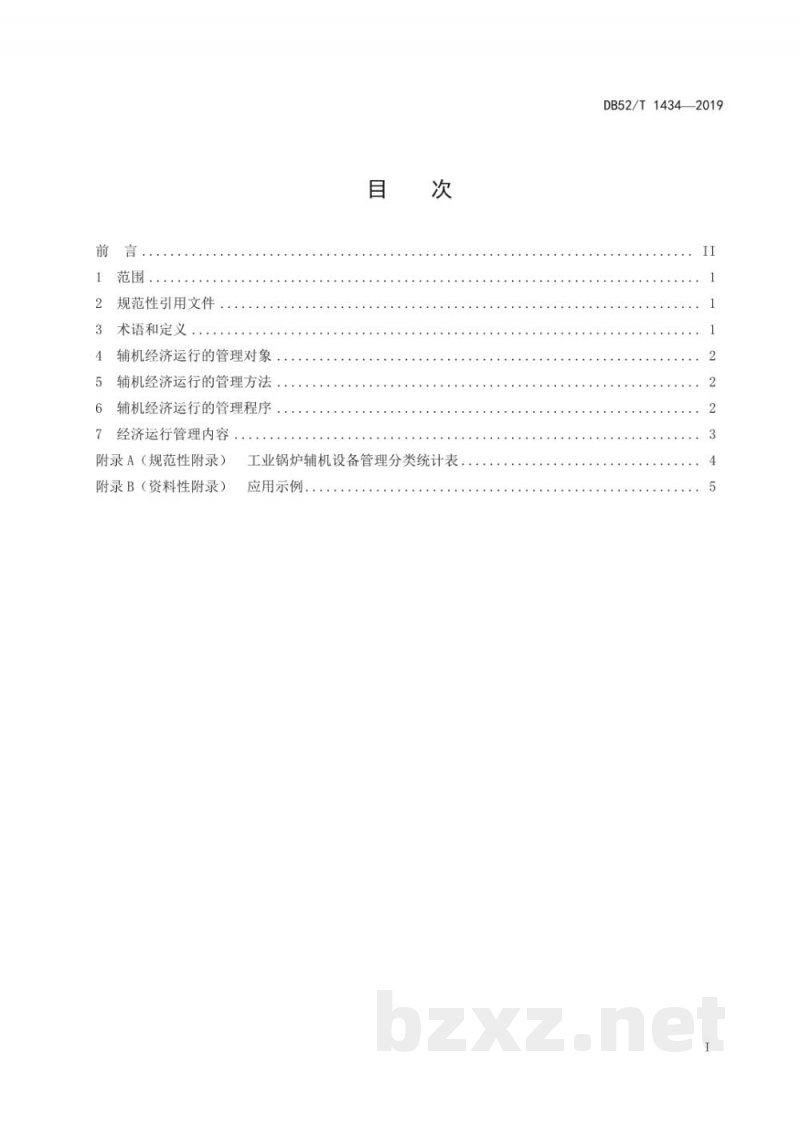 DB52/T 1434—2019

目 次

前 言 II
1 范围 1
2 规范性引用文件 1
3 术语和定义 1
4 辅机经济运行的管理对象 2
5 辅机经济运行的管理方法 2
6 辅机经济运行的管理程序 2
7 经济运行管理内容 3
附录A（规范性附录） 工业锅炉辅机设备管理分类统计表 4
附录B（资料性附录） 应用示例 5

I

bzxz.net